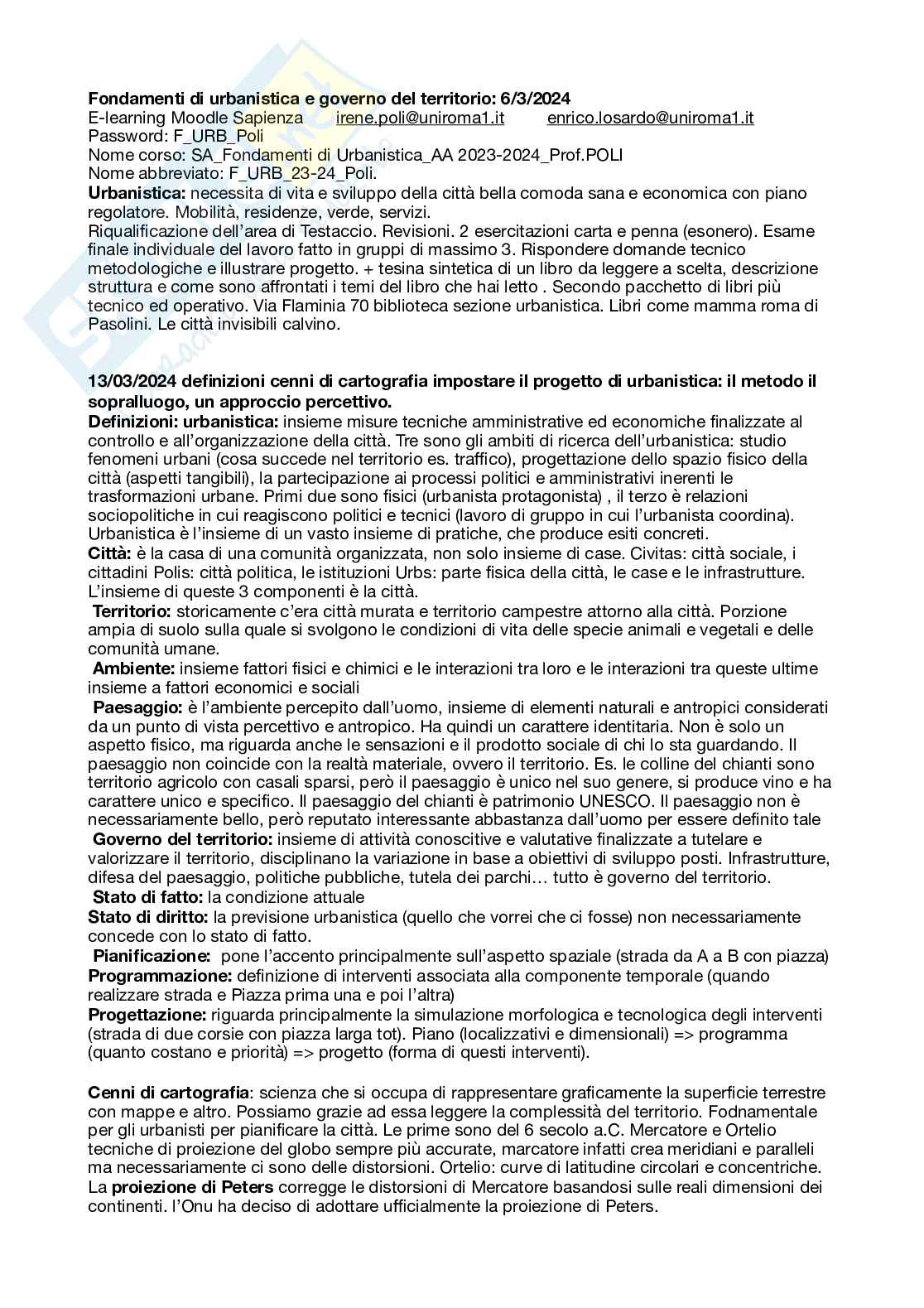 **Fondamenti di urbanistica e governo del territorio: 6/3/2024**
E-learning Moodle Sapienza irene.poli@uniroma1.it enrico.losardo@uniroma1.it
Password: F_URB_Poli
Nome corso: SA_Fondamenti di Urbanistica_AA 2023-2024_Prof.POLI
Nome abbreviato: F_URB_23-24_Poli.
**Urbanistica:** necessita di vita e sviluppo della città bella comoda sana e economica con piano regolatore. Mobilità, residenze, verde, servizi.
Riqualificazione dell'area di Testaccio. Revisioni. 2 esercitazioni carta e penna (esonero). Esame finale individuale del lavoro fatto in gruppi di massimo 3. Rispondere domande tecnico metodologiche e illustrare progetto. + tesina sintetica di un libro da leggere a scelta, descrizione struttura e come sono affrontati i temi del libro che hai letto . Secondo pacchetto di libri più tecnico ed operativo. Via Flaminia 70 biblioteca sezione urbanistica. Libri come mamma roma di Pasolini. Le città invisibili calvino.

**13/03/2024 definizioni cenni di cartografia impostare il progetto di urbanistica: il metodo il sopralluogo, un approccio percettivo.**
**Definizioni: urbanistica:** insieme misure tecniche amministrative ed economiche finalizzate al controllo e all'organizzazione della città. Tre sono gli ambiti di ricerca dell'urbanistica: studio fenomeni urbani (cosa succede nel territorio es. traffico), progettazione dello spazio fisico della città (aspetti tangibili), la partecipazione ai processi politici e amministrativi inerenti le trasformazioni urbane. Primi due sono fisici (urbanista protagonista) , il terzo è relazioni sociopolitiche in cui reagiscono politici e tecnici (lavoro di gruppo in cui l'urbanista coordina). Urbanistica è l'insieme di un vasto insieme di pratiche, che produce esiti concreti.
**Città:** è la casa di una comunità organizzata, non solo insieme di case. Civitas: città sociale, i cittadini Polis: città politica, le istituzioni Urbs: parte fisica della città, le case e le infrastrutture. L'insieme di queste 3 componenti è la città.
**Territorio:** storicamente c'era città murata e territorio campestre attorno alla città. Porzione ampia di suolo sulla quale si svolgono le condizioni di vita delle specie animali e vegetali e delle comunità umane.
**Ambiente:** insieme fattori fisici e chimici e le interazioni tra loro e le interazioni tra queste ultime insieme a fattori economici e sociali
**Paesaggio:** è l'ambiente percepito dall'uomo, insieme di elementi naturali e antropici considerati da un punto di vista percettivo e antropico. Ha quindi un carattere identitaria. Non è solo un aspetto fisico, ma riguarda anche le sensazioni e il prodotto sociale di chi lo sta guardando. Il paesaggio non coincide con la realtà materiale, ovvero il territorio. Es. le colline del chianti sono territorio agricolo con casali sparsi, però il paesaggio è unico nel suo genere, si produce vino e ha carattere unico e specifico. Il paesaggio del chianti è patrimonio UNESCO. Il paesaggio non è necessariamente bello, però reputato interessante abbastanza dall'uomo per essere definito tale
**Governo del territorio:** insieme di attività conoscitive e valutative finalizzate a tutelare e valorizzare il territorio, disciplinano la variazione in base a obiettivi di sviluppo posti. Infrastrutture, difesa del paesaggio, politiche pubbliche, tutela dei parchi… tutto è governo del territorio.
**Stato di fatto:** la condizione attuale
**Stato di diritto:** la previsione urbanistica (quello che vorrei che ci fosse) non necessariamente concede con lo stato di fatto.
**Pianificazione:** pone l'accento principalmente sull'aspetto spaziale (strada da A a B con piazza)
**Programmazione:** definizione di interventi associata alla componente temporale (quando realizzare strada e Piazza prima una e poi l'altra)
**Progettazione:** riguarda principalmente la simulazione morfologica e tecnologica degli interventi (strada di due corsie con piazza larga tot). Piano (localizzativi e dimensionali) => programma (quanto costano e priorità) => progetto (forma di questi interventi).

**Cenni di cartografia**: scienza che si occupa di rappresentare graficamente la superficie terrestre con mappe e altro. Possiamo grazie ad essa leggere la complessità del territorio. Fodnamentale per gli urbanisti per pianificare la città. Le prime sono del 6 secolo a.C. Mercatore e Ortelio tecniche di proiezione del globo sempre più accurate, marcatore infatti crea meridiani e paralleli ma necessariamente ci sono delle distorsioni. Ortelio: curve di latitudine circolari e concentriche. La **proiezione di Peters** corregge le distorsioni di Mercatore basandosi sulle reali dimensioni dei continenti. l'Onu ha deciso di adottare ufficialmente la proiezione di Peters.